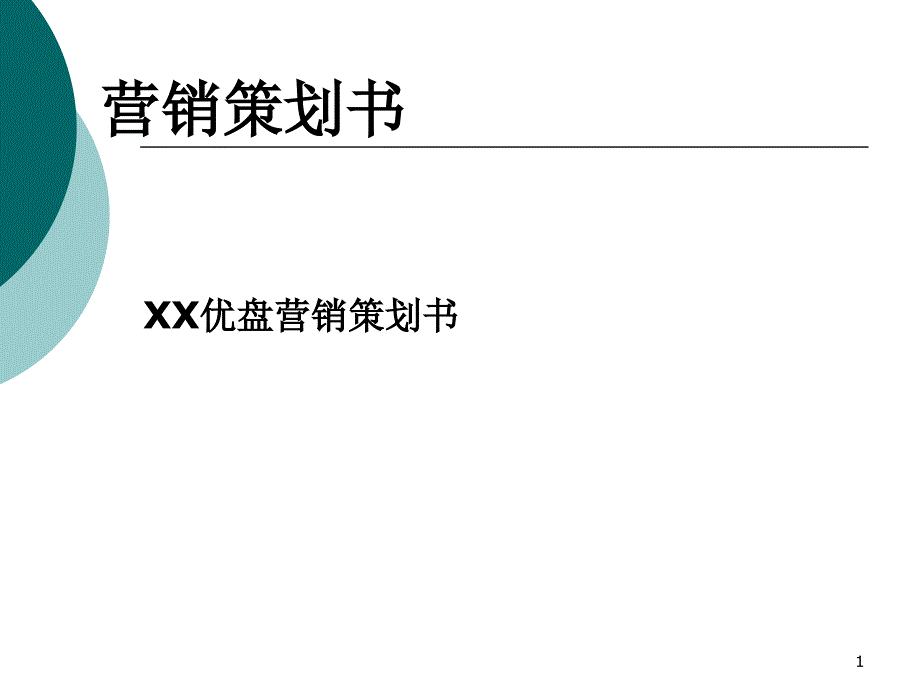 营销策划书

XX优盘营销策划书

1